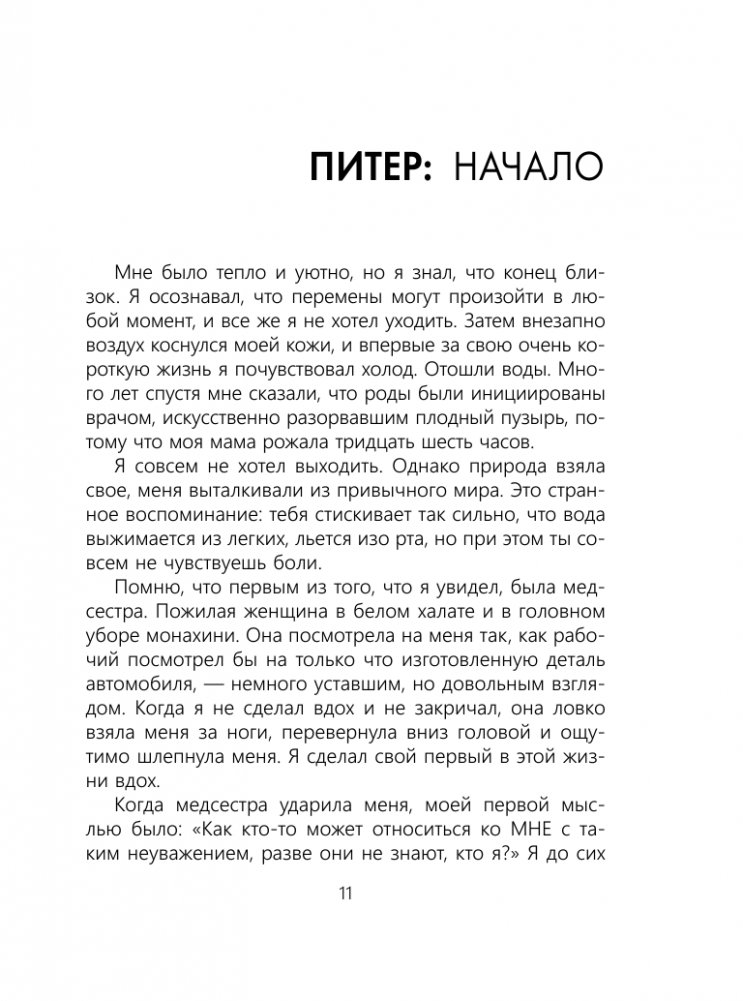 ПИТЕР: НАЧАЛО

Мне было тепло и уютно, но я знал, что конец близок. Я осознавал, что перемены могут произойти в любой момент, и все же я не хотел уходить. Затем внезапно воздух коснулся моей кожи, и впервые за свою очень короткую жизнь я почувствовал холод. Отошли воды. Много лет спустя мне сказали, что роды были инициированы врачом, искусственно разорвавшим плодный пузырь, потому что моя мама рожала тридцать шесть часов.

Я совсем не хотел выходить. Однако природа взяла свое, меня выталкивали из привычного мира. Это странное воспоминание: тебя стискивает так сильно, что вода выжимается из легких, льется изо рта, но при этом ты совсем не чувствуешь боли.

Помню, что первым из того, что я увидел, была медсестра. Пожилая женщина в белом халате и в головном уборе монахини. Она посмотрела на меня так, как рабочий посмотрел бы на только что изготовленную деталь автомобиля, — немного уставшим, но довольным взглядом. Когда я не сделал вдох и не закричал, она ловко взяла меня за ноги, перевернула вниз головой и ощутимо шлепнула меня. Я сделал свой первый в этой жизни вдох.

Когда медсестра ударила меня, моей первой мыслью было: «Как кто-то может относиться ко МНЕ с таким неуважением, разве они не знают, кто я?» Я до сих

11